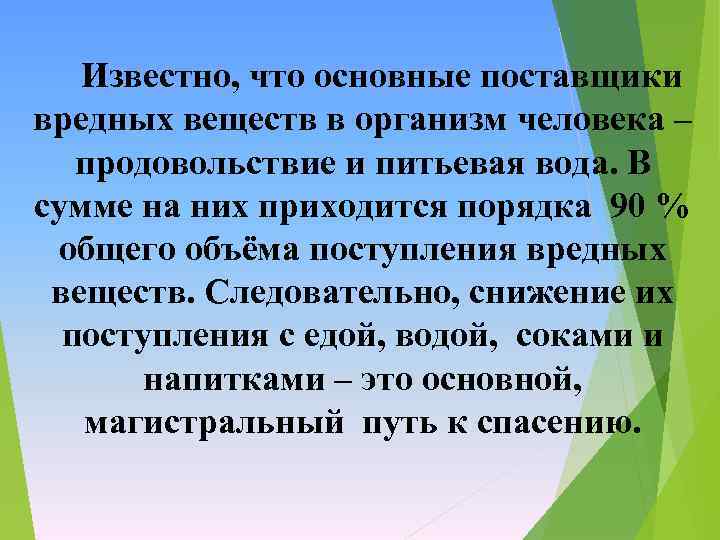 Известно, что основные поставщики вредных веществ в организм человека – продовольствие и питьевая вода. В сумме на них приходится порядка 90 % общего объёма поступления вредных веществ. Следовательно, снижение их поступления с едой, водой, соками и напитками – это основной, магистральный путь к спасению.